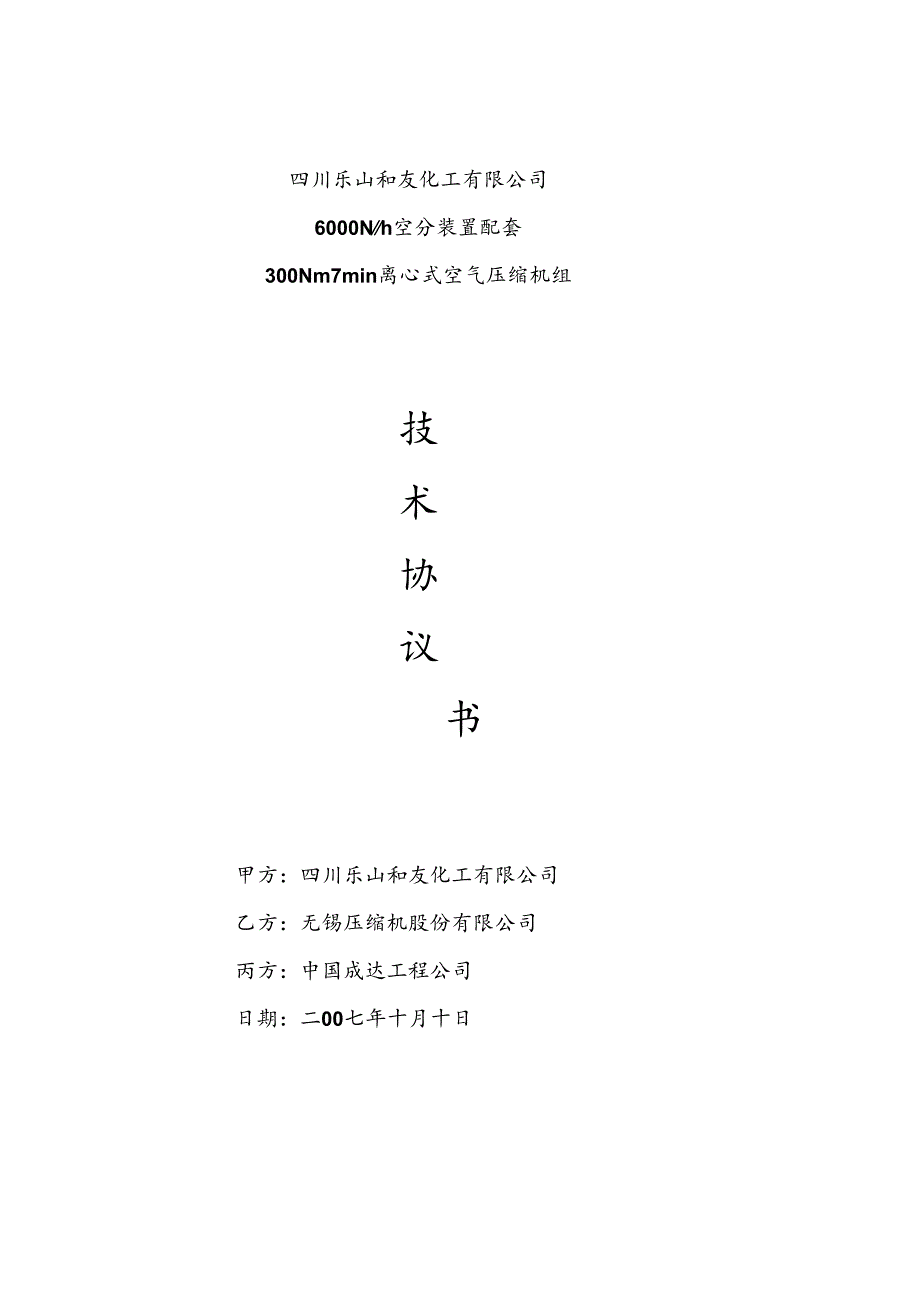 四川乐山和友化工有限公司

6000N∕h空分装置配套

300Nm7min离心式空气压缩机组

技

术

协

议

书

甲方：四川乐山和友化工有限公司

乙方：无锡压缩机股份有限公司

丙方：中国成达工程公司

日期：二00七年十月十日